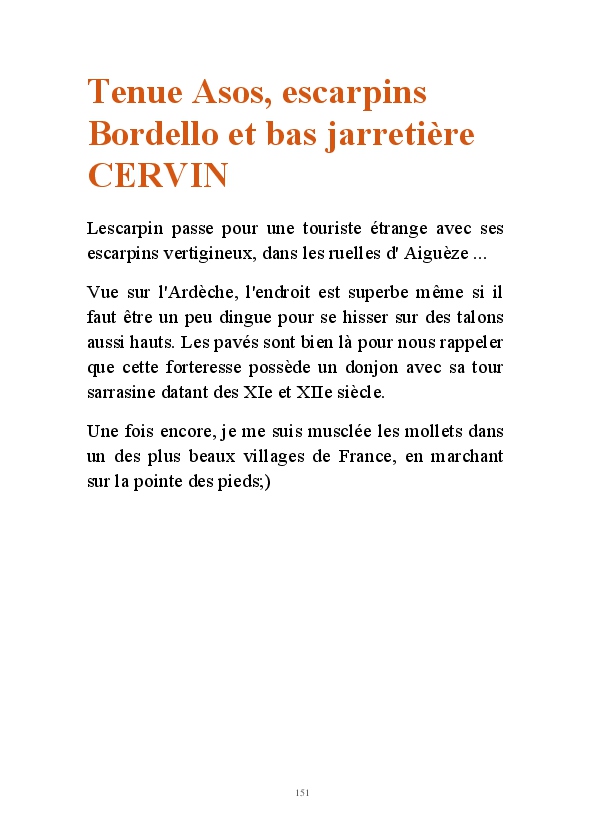 Tenue Asos, escarpins Bordello et bas jarretière CERVIN

Lescarpin passe pour une touriste étrange avec ses escarpins vertigineux, dans les ruelles d' Aiguèze ...

Vue sur l'Ardèche, l'endroit est superbe même si il faut être un peu dingue pour se hisser sur des talons aussi hauts. Les pavés sont bien là pour nous rappeler que cette forteresse possède un donjon avec sa tour sarrasine datant des XIe et XIIe siècle.

Une fois encore, je me suis musclée les mollets dans un des plus beaux villages de France, en marchant sur la pointe des pieds;)

151